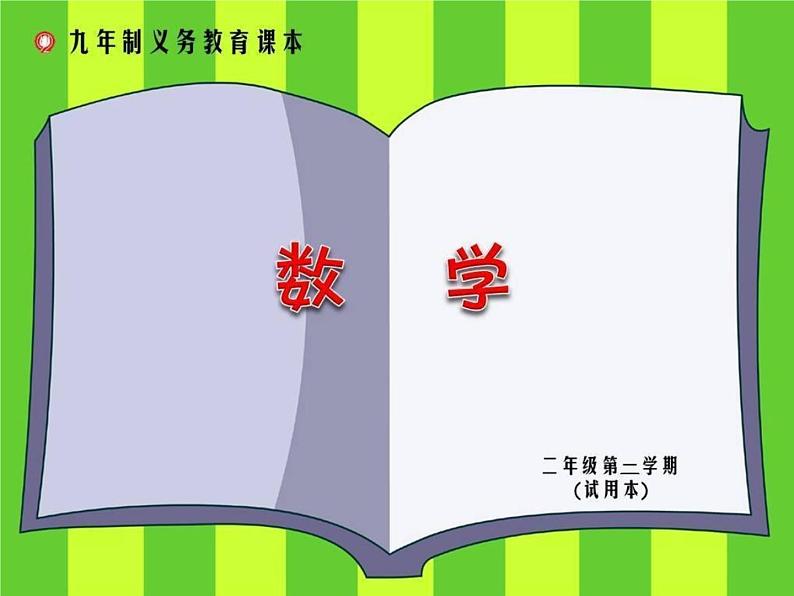 九年制义务教育课本

数 学

二年级第二学期
(试用本)